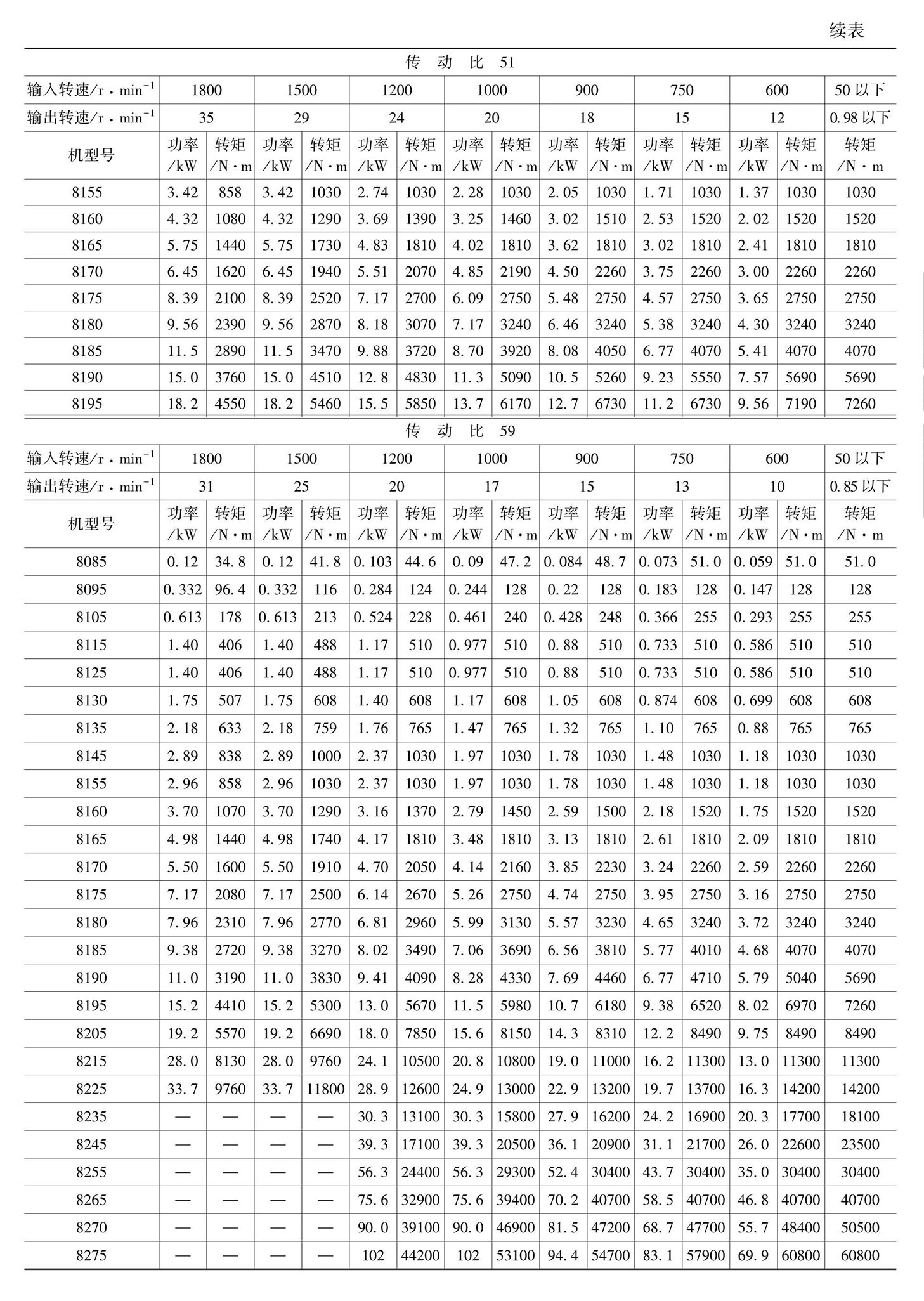 续表

传 动 比 51

| 输入转速/r·min$^{-1}$ | 1800 | | 1500 | | 1200 | | 1000 | | 900 | | 750 | | 600 | | 50 以下 |
|---|---|---|---|---|---|---|---|---|---|---|---|---|---|---|---|
| 输出转速/r·min$^{-1}$ | 35 | | 29 | | 24 | | 20 | | 18 | | 15 | | 12 | | 0.98 以下 |
| 机型号 | 功率/kW | 转矩/N·m | 功率/kW | 转矩/N·m | 功率/kW | 转矩/N·m | 功率/kW | 转矩/N·m | 功率/kW | 转矩/N·m | 功率/kW | 转矩/N·m | 功率/kW | 转矩/N·m | 转矩/N·m |
| 8155 | 3.42 | 858 | 3.42 | 1030 | 2.74 | 1030 | 2.28 | 1030 | 2.05 | 1030 | 1.71 | 1030 | 1.37 | 1030 | 1030 |
| 8160 | 4.32 | 1080 | 4.32 | 1290 | 3.69 | 1390 | 3.25 | 1460 | 3.02 | 1510 | 2.53 | 1520 | 2.02 | 1520 | 1520 |
| 8165 | 5.75 | 1440 | 5.75 | 1730 | 4.83 | 1810 | 4.02 | 1810 | 3.62 | 1810 | 3.02 | 1810 | 2.41 | 1810 | 1810 |
| 8170 | 6.45 | 1620 | 6.45 | 1940 | 5.51 | 2070 | 4.85 | 2190 | 4.50 | 2260 | 3.75 | 2260 | 3.00 | 2260 | 2260 |
| 8175 | 8.39 | 2100 | 8.39 | 2520 | 7.17 | 2700 | 6.09 | 2750 | 5.48 | 2750 | 4.57 | 2750 | 3.65 | 2750 | 2750 |
| 8180 | 9.56 | 2390 | 9.56 | 2870 | 8.18 | 3070 | 7.17 | 3240 | 6.46 | 3240 | 5.38 | 3240 | 4.30 | 3240 | 3240 |
| 8185 | 11.5 | 2890 | 11.5 | 3470 | 9.88 | 3720 | 8.70 | 3920 | 8.08 | 4050 | 6.77 | 4070 | 5.41 | 4070 | 4070 |
| 8190 | 15.0 | 3760 | 15.0 | 4510 | 12.8 | 4830 | 11.3 | 5090 | 10.5 | 5260 | 9.23 | 5550 | 7.57 | 5690 | 5690 |
| 8195 | 18.2 | 4550 | 18.2 | 5460 | 15.5 | 5850 | 13.7 | 6170 | 12.7 | 6730 | 11.2 | 6730 | 9.56 | 7190 | 7260 |

传 动 比 59

| 输入转速/r·min$^{-1}$ | 1800 | | 1500 | | 1200 | | 1000 | | 900 | | 750 | | 600 | | 50 以下 |
|---|---|---|---|---|---|---|---|---|---|---|---|---|---|---|---|
| 输出转速/r·min$^{-1}$ | 31 | | 25 | | 20 | | 17 | | 15 | | 13 | | 10 | | 0.85 以下 |
| 机型号 | 功率/kW | 转矩/N·m | 功率/kW | 转矩/N·m | 功率/kW | 转矩/N·m | 功率/kW | 转矩/N·m | 功率/kW | 转矩/N·m | 功率/kW | 转矩/N·m | 功率/kW | 转矩/N·m | 转矩/N·m |
| 8085 | 0.12 | 34.8 | 0.12 | 41.8 | 0.103 | 44.6 | 0.09 | 47.2 | 0.084 | 48.7 | 0.073 | 51.0 | 0.059 | 51.0 | 51.0 |
| 8095 | 0.332 | 96.4 | 0.332 | 116 | 0.284 | 124 | 0.244 | 128 | 0.22 | 128 | 0.183 | 128 | 0.147 | 128 | 128 |
| 8105 | 0.613 | 178 | 0.613 | 213 | 0.524 | 228 | 0.461 | 240 | 0.428 | 248 | 0.366 | 255 | 0.293 | 255 | 255 |
| 8115 | 1.40 | 406 | 1.40 | 488 | 1.17 | 510 | 0.977 | 510 | 0.88 | 510 | 0.733 | 510 | 0.586 | 510 | 510 |
| 8125 | 1.40 | 406 | 1.40 | 488 | 1.17 | 510 | 0.977 | 510 | 0.88 | 510 | 0.733 | 510 | 0.586 | 510 | 510 |
| 8130 | 1.75 | 507 | 1.75 | 608 | 1.40 | 608 | 1.17 | 608 | 1.05 | 608 | 0.874 | 608 | 0.699 | 608 | 608 |
| 8135 | 2.18 | 633 | 2.18 | 759 | 1.76 | 765 | 1.47 | 765 | 1.32 | 765 | 1.10 | 765 | 0.88 | 765 | 765 |
| 8145 | 2.89 | 838 | 2.89 | 1000 | 2.37 | 1030 | 1.97 | 1030 | 1.78 | 1030 | 1.48 | 1030 | 1.18 | 1030 | 1030 |
| 8155 | 2.96 | 858 | 2.96 | 1030 | 2.37 | 1030 | 1.97 | 1030 | 1.78 | 1030 | 1.48 | 1030 | 1.18 | 1030 | 1030 |
| 8160 | 3.70 | 1070 | 3.70 | 1290 | 3.16 | 1370 | 2.79 | 1450 | 2.59 | 1500 | 2.18 | 1520 | 1.75 | 1520 | 1520 |
| 8165 | 4.98 | 1440 | 4.98 | 1740 | 4.17 | 1810 | 3.48 | 1810 | 3.13 | 1810 | 2.61 | 1810 | 2.09 | 1810 | 1810 |
| 8170 | 5.50 | 1600 | 5.50 | 1910 | 4.70 | 2050 | 4.14 | 2160 | 3.85 | 2230 | 3.24 | 2260 | 2.59 | 2260 | 2260 |
| 8175 | 7.17 | 2080 | 7.17 | 2500 | 6.14 | 2670 | 5.26 | 2750 | 4.74 | 2750 | 3.95 | 2750 | 3.16 | 2750 | 2750 |
| 8180 | 7.96 | 2310 | 7.96 | 2770 | 6.81 | 2960 | 5.99 | 3130 | 5.57 | 3230 | 4.65 | 3240 | 3.72 | 3240 | 3240 |
| 8185 | 9.38 | 2720 | 9.38 | 3270 | 8.02 | 3490 | 7.06 | 3690 | 6.56 | 3810 | 5.77 | 4010 | 4.68 | 4070 | 4070 |
| 8190 | 11.0 | 3190 | 11.0 | 3830 | 9.41 | 4090 | 8.28 | 4330 | 7.69 | 4460 | 6.77 | 4710 | 5.79 | 5040 | 5690 |
| 8195 | 15.2 | 4410 | 15.2 | 5300 | 13.0 | 5670 | 11.5 | 5980 | 10.7 | 6180 | 9.38 | 6520 | 8.02 | 6970 | 7260 |
| 8205 | 19.2 | 5570 | 19.2 | 6690 | 18.0 | 7850 | 15.6 | 8150 | 14.3 | 8310 | 12.2 | 8490 | 9.75 | 8490 | 8490 |
| 8215 | 28.0 | 8130 | 28.0 | 9760 | 24.1 | 10500 | 20.8 | 10800 | 19.0 | 11000 | 16.2 | 11300 | 13.0 | 11300 | 11300 |
| 8225 | 33.7 | 9760 | 33.7 | 11800 | 28.9 | 12600 | 24.9 | 13000 | 22.9 | 13200 | 19.7 | 13700 | 16.3 | 14200 | 14200 |
| 8235 | — | — | — | — | 30.3 | 13100 | 30.3 | 15800 | 27.9 | 16200 | 24.2 | 16900 | 20.3 | 17700 | 18100 |
| 8245 | — | — | — | — | 39.3 | 17100 | 39.3 | 20500 | 36.1 | 20900 | 31.1 | 21700 | 26.0 | 22600 | 23500 |
| 8255 | — | — | — | — | 56.3 | 24400 | 56.3 | 29300 | 52.4 | 30400 | 43.7 | 30400 | 35.0 | 30400 | 30400 |
| 8265 | — | — | — | — | 75.6 | 32900 | 75.6 | 39400 | 70.2 | 40700 | 58.5 | 40700 | 46.8 | 40700 | 40700 |
| 8270 | — | — | — | — | 90.0 | 39100 | 90.0 | 46900 | 81.5 | 47200 | 68.7 | 47700 | 55.7 | 48400 | 50500 |
| 8275 | — | — | — | — | 102 | 44200 | 102 | 53100 | 94.4 | 54700 | 83.1 | 57900 | 69.9 | 60800 | 60800 |